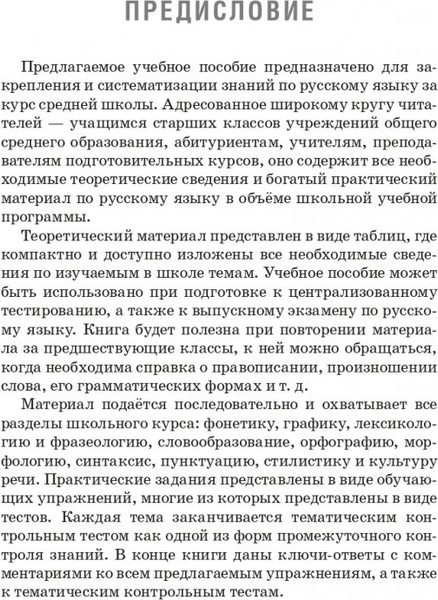 ПРЕДИСЛОВИЕ

Предлагаемое учебное пособие предназначено для закрепления и систематизации знаний по русскому языку за курс средней школы. Адресованное широкому кругу читателей — учащимся старших классов учреждений общего среднего образования, абитуриентам, учителям, преподавателям подготовительных курсов, оно содержит все необходимые теоретические сведения и богатый практический материал по русскому языку в объёме школьной учебной программы.

Теоретический материал представлен в виде таблиц, где компактно и доступно изложены все необходимые сведения по изучаемым в школе темам. Учебное пособие может быть использовано при подготовке к централизованному тестированию, а также к выпускному экзамену по русскому языку. Книга будет полезна при повторении материала за предшествующие классы, к ней можно обращаться, когда необходима справка о правописании, произношении слова, его грамматических формах и т. д.

Материал подаётся последовательно и охватывает все разделы школьного курса: фонетику, графику, лексикологию и фразеологию, словообразование, орфографию, морфологию, синтаксис, пунктуацию, стилистику и культуру речи. Практические задания представлены в виде обучающих упражнений, многие из которых представлены в виде тестов. Каждая тема заканчивается тематическим контрольным тестом как одной из форм промежуточного контроля знаний. В конце книги даны ключи-ответы с комментариями ко всем предлагаемым упражнениям, а также к тематическим контрольным тестам.